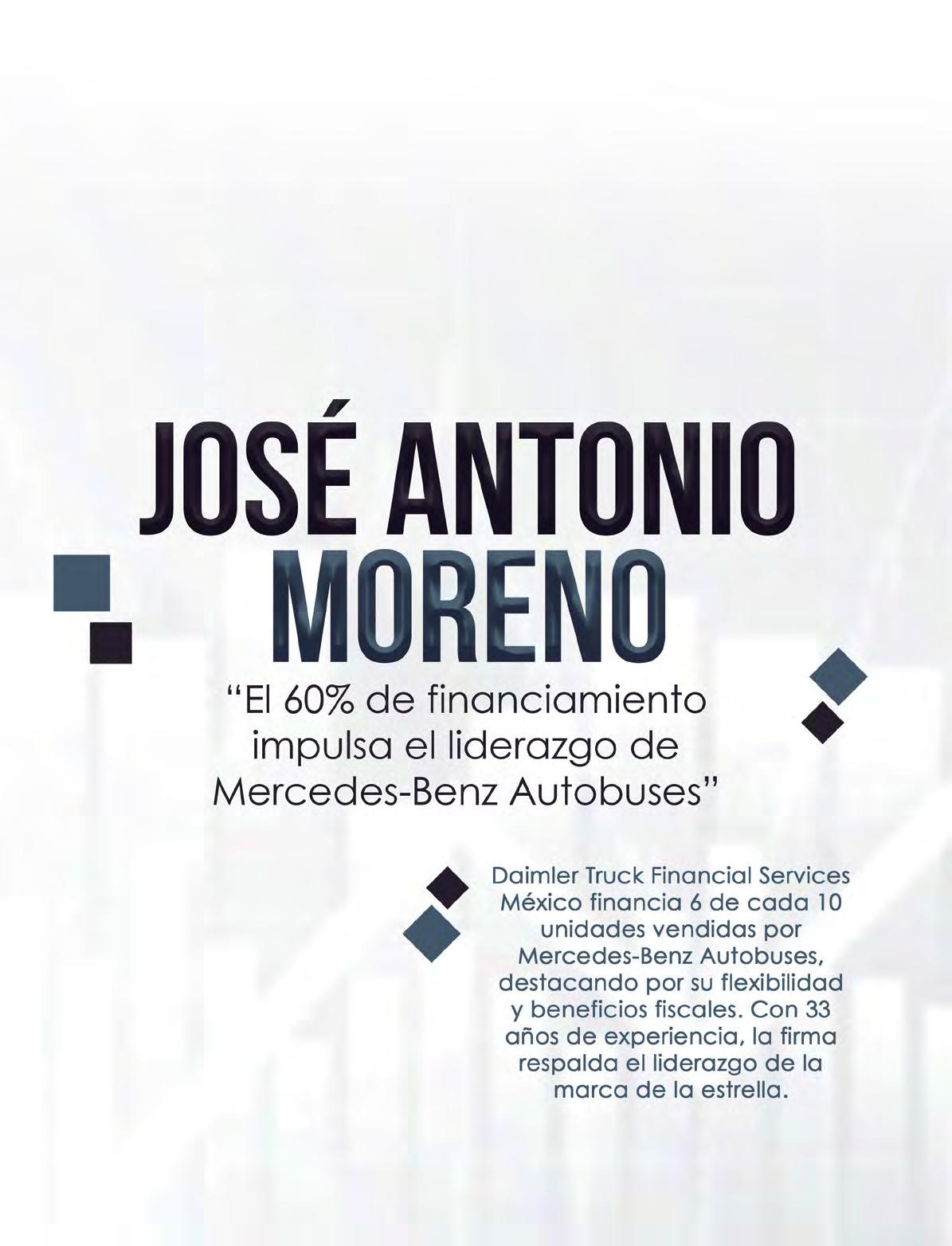 JOSÉ ANTONIO MORENO

"El 60% de financiamiento impulsa el liderazgo de Mercedes-Benz Autobuses"

Daimler Truck Financial Services México financia 6 de cada 10 unidades vendidas por Mercedes-Benz Autobuses, destacando por su flexibilidad y beneficios fiscales. Con 33 años de experiencia, la firma respalda el liderazgo de la marca de la estrella.